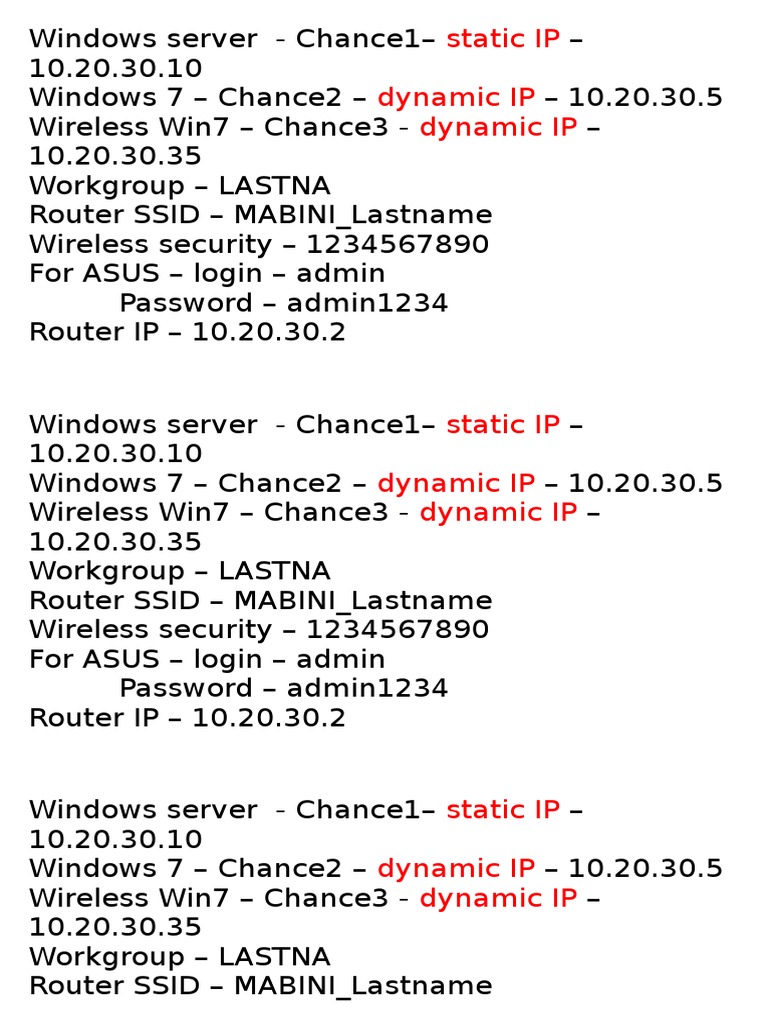 Windows server - Chance1– static IP – 10.20.30.10
Windows 7 – Chance2 – dynamic IP – 10.20.30.5
Wireless Win7 – Chance3 - dynamic IP – 10.20.30.35
Workgroup – LASTNA
Router SSID – MABINI_Lastname
Wireless security – 1234567890
For ASUS – login – admin
Password – admin1234
Router IP – 10.20.30.2

Windows server - Chance1– static IP – 10.20.30.10
Windows 7 – Chance2 – dynamic IP – 10.20.30.5
Wireless Win7 – Chance3 - dynamic IP – 10.20.30.35
Workgroup – LASTNA
Router SSID – MABINI_Lastname
Wireless security – 1234567890
For ASUS – login – admin
Password – admin1234
Router IP – 10.20.30.2

Windows server - Chance1– static IP – 10.20.30.10
Windows 7 – Chance2 – dynamic IP – 10.20.30.5
Wireless Win7 – Chance3 - dynamic IP – 10.20.30.35
Workgroup – LASTNA
Router SSID – MABINI_Lastname